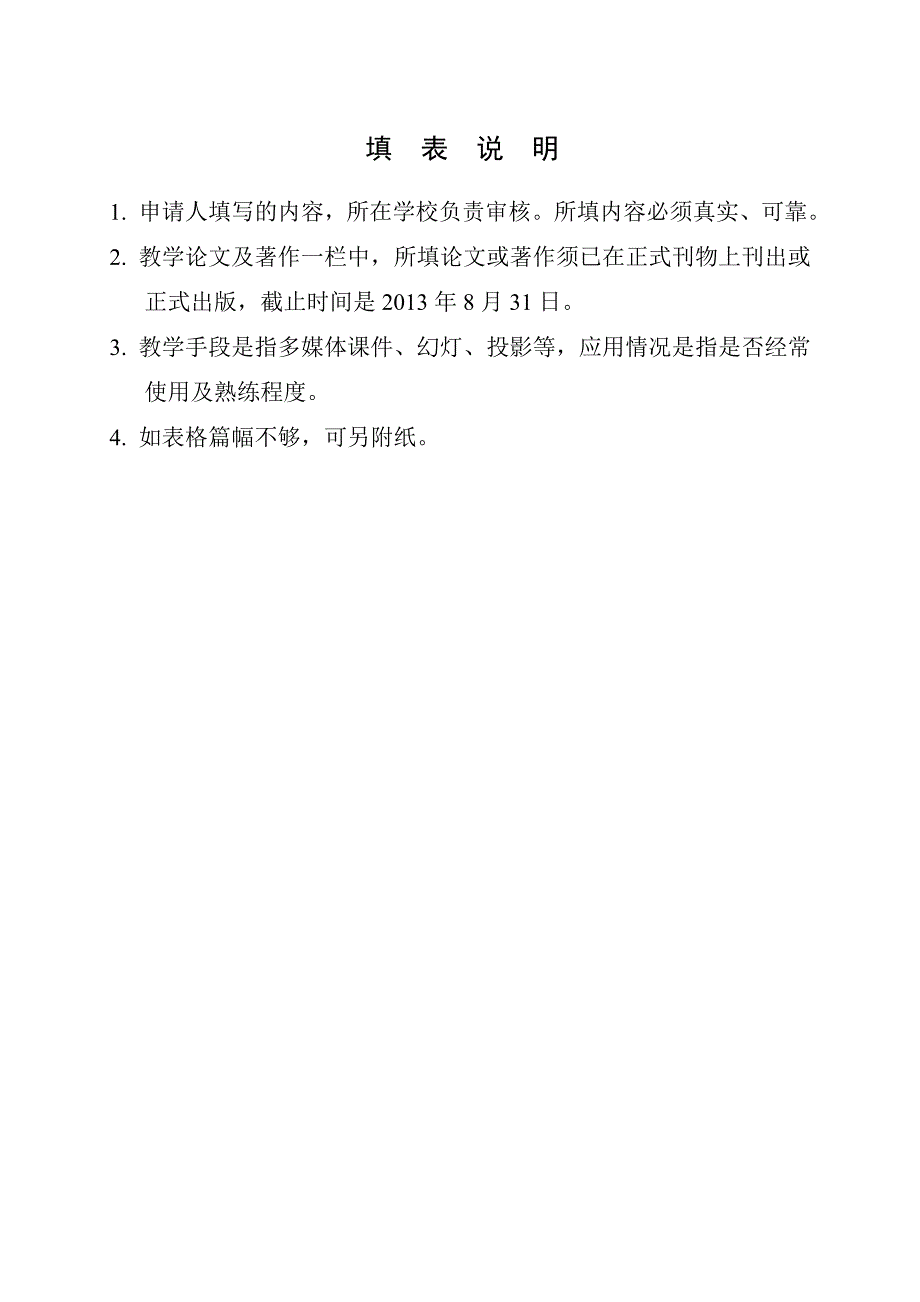 填 表 说 明

1. 申请人填写的内容，所在学校负责审核。所填内容必须真实、可靠。

2. 教学论文及著作一栏中，所填论文或著作须已在正式刊物上刊出或正式出版，截止时间是 2013 年 8 月 31 日。

3. 教学手段是指多媒体课件、幻灯、投影等，应用情况是指是否经常使用及熟练程度。

4. 如表格篇幅不够，可另附纸。